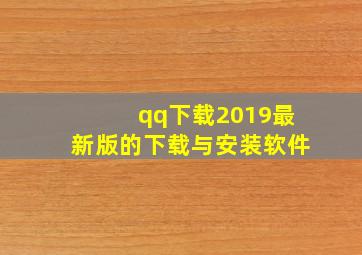 qq下载2019最新版的下载与安装软件